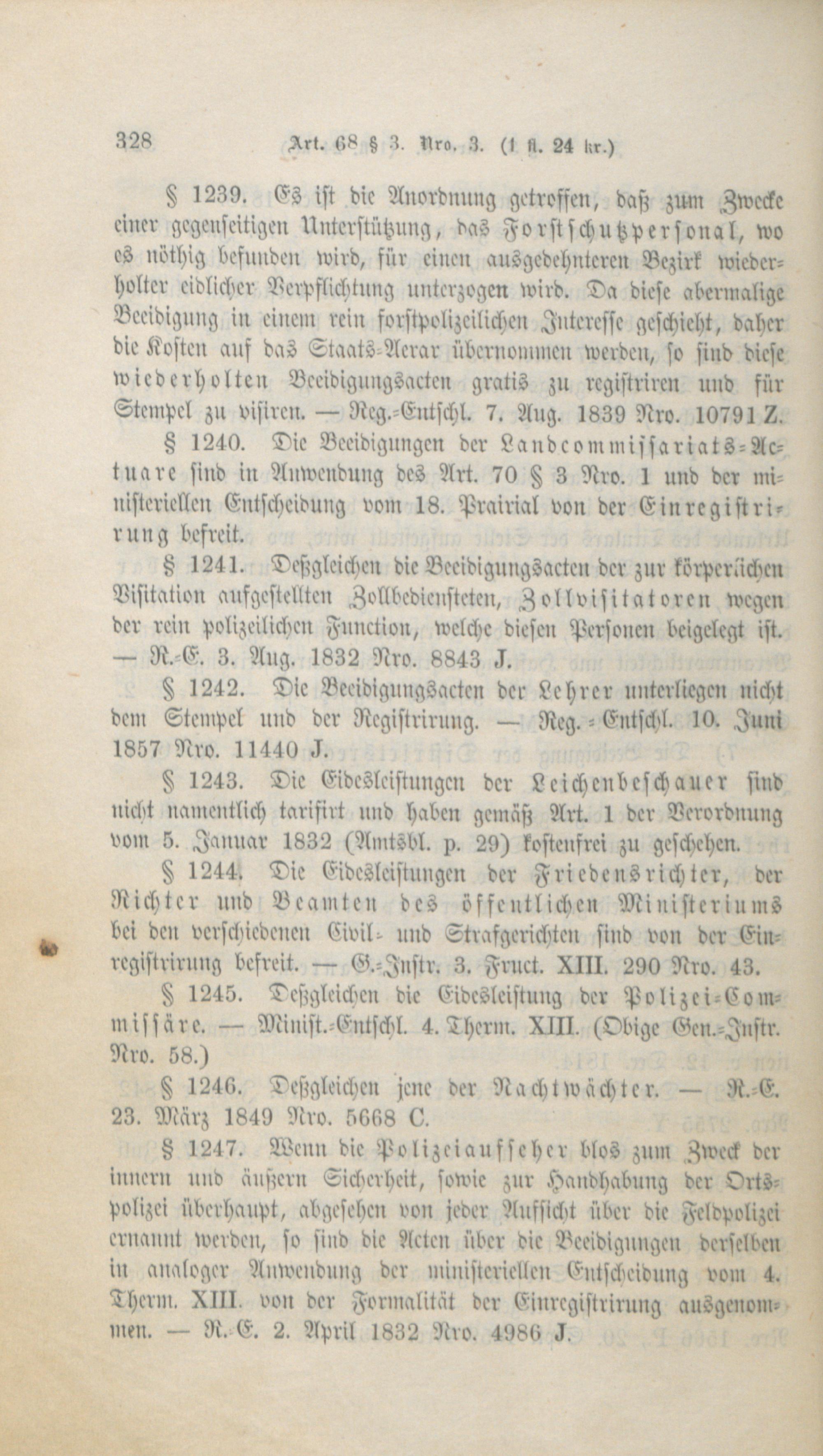 328 Art. 68 § 3. Nro. 3. (1 fl. 24 kr.)

§ 1239. Es ist die Anordnung getroffen, daß zum Zwecke einer gegenseitigen Unterstützung, das Forstschutzpersonal, wo es nöthig befunden wird, für einen ausgedehnteren Bezirk wiederholter eidlicher Verpflichtung unterzogen wird. Da diese abermalige Beeidigung in einem rein forstpolizeilichen Interesse geschieht, daher die Kosten auf das Staats-Aerar übernommen werden, so sind diese wiederholten Beeidigungsacten gratis zu registriren und für Stempel zu visiren. — Reg.-Entschl. 7. Aug. 1839 Nro. 10791 Z.

§ 1240. Die Beeidigungen der Landcommissariats-Actuare sind in Anwendung des Art. 70 § 3 Nro. 1 und der ministeriellen Entscheidung vom 18. Prairial von der Einregistrirung befreit.

§ 1241. Deßgleichen die Beeidigungsacten der zur körperlichen Visitation aufgestellten Zollbediensteten, Zollvisitatoren wegen der rein polizeilichen Function, welche diesen Personen beigelegt ist. — R.-E. 3. Aug. 1832 Nro. 8843 J.

§ 1242. Die Beeidigungsacten der Lehrer unterliegen nicht dem Stempel und der Registrirung. — Reg.-Entschl. 10. Juni 1857 Nro. 11440 J.

§ 1243. Die Eidesleistungen der Leichenbeschauer sind nicht namentlich tarifirt und haben gemäß Art. 1 der Verordnung vom 5. Januar 1832 (Amtsbl. p. 29) kostenfrei zu geschehen.

§ 1244. Die Eidesleistungen der Friedensrichter, der Richter und Beamten des öffentlichen Ministeriums bei den verschiedenen Civil- und Strafgerichten sind von der Einregistrirung befreit. — G.-Instr. 3. Fruct. XIII. 290 Nro. 43.

§ 1245. Deßgleichen die Eidesleistung der Polizei-Commissäre. — Minist.-Entschl. 4. Therm. XIII. (Obige Gen.-Instr. Nro. 58.)

§ 1246. Deßgleichen jene der Nachtwächter. — R.-E. 23. März 1849 Nro. 5668 C.

§ 1247. Wenn die Polizeiaufseher blos zum Zweck der innern und äußern Sicherheit, sowie zur Handhabung der Ortspolizei überhaupt, abgesehen von jeder Aufsicht über die Feldpolizei ernannt werden, so sind die Acten über die Beeidigungen derselben in analoger Anwendung der ministeriellen Entscheidung vom 4. Therm. XIII. von der Formalität der Einregistrirung ausgenommen. — R.-E. 2. April 1832 Nro. 4986 J.